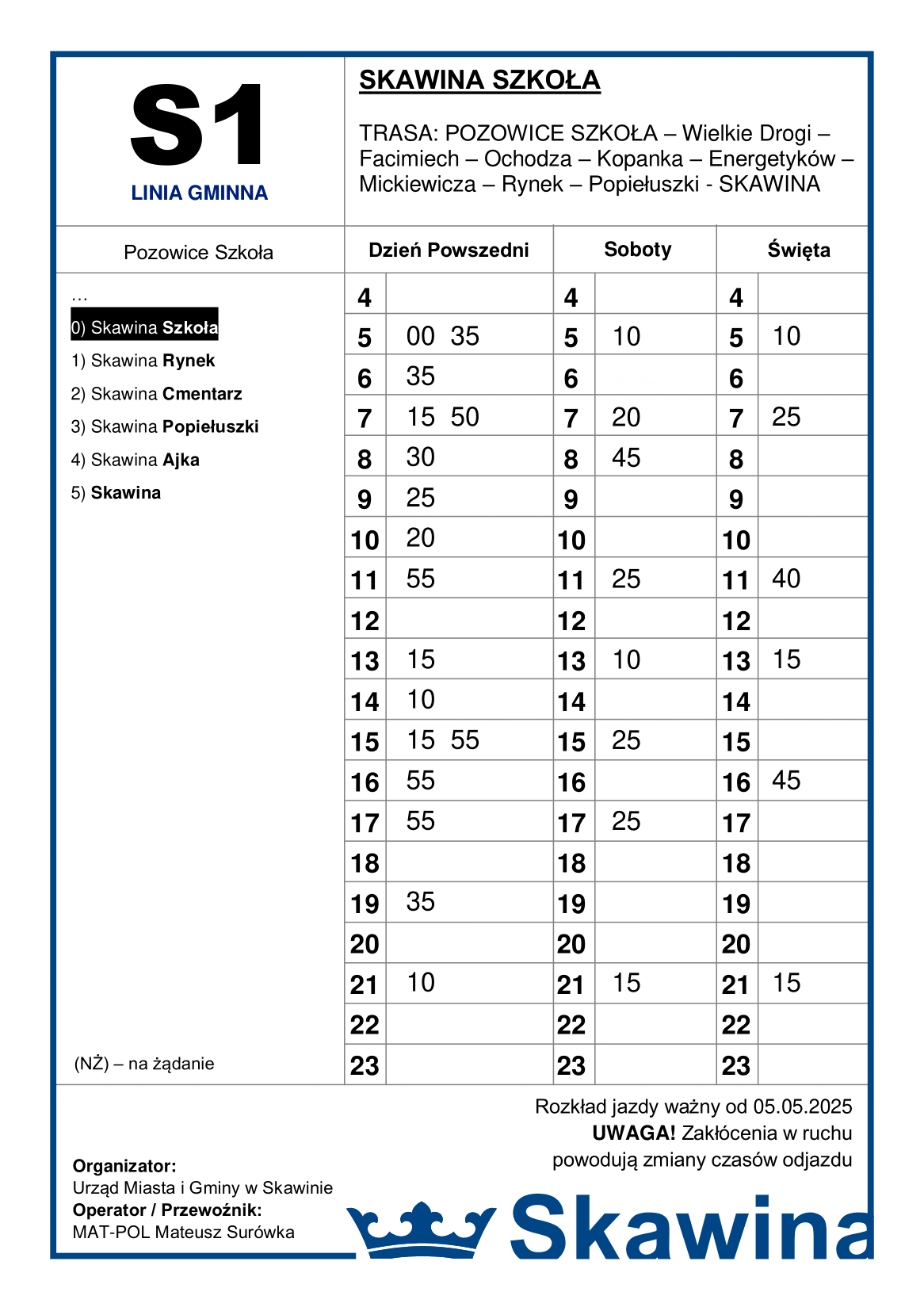 S1
LINIA GMINNA

SKAWINA SZKOŁA

TRASA: POZOWICE SZKOŁA – Wielkie Drogi – Facimiech – Ochodza – Kopanka – Energetyków – Mickiewicza – Rynek – Popiełuszki - SKAWINA

Pozowice Szkoła

…
0) Skawina Szkoła
1) Skawina Rynek
2) Skawina Cmentarz
3) Skawina Popiełuszki
4) Skawina Ajka
5) Skawina

(NŻ) – na żądanie

| Dzień Powszedni | | Soboty | | Święta | |
|---|---|---|---|---|---|
| 4 | | 4 | | 4 | |
| 5 | 00 35 | 5 | 10 | 5 | 10 |
| 6 | 35 | 6 | | 6 | |
| 7 | 15 50 | 7 | 20 | 7 | 25 |
| 8 | 30 | 8 | 45 | 8 | |
| 9 | 25 | 9 | | 9 | |
| 10 | 20 | 10 | | 10 | |
| 11 | 55 | 11 | 25 | 11 | 40 |
| 12 | | 12 | | 12 | |
| 13 | 15 | 13 | 10 | 13 | 15 |
| 14 | 10 | 14 | | 14 | |
| 15 | 15 55 | 15 | 25 | 15 | |
| 16 | 55 | 16 | | 16 | 45 |
| 17 | 55 | 17 | 25 | 17 | |
| 18 | | 18 | | 18 | |
| 19 | 35 | 19 | | 19 | |
| 20 | | 20 | | 20 | |
| 21 | 10 | 21 | 15 | 21 | 15 |
| 22 | | 22 | | 22 | |
| 23 | | 23 | | 23 | |

Rozkład jazdy ważny od 05.05.2025
UWAGA! Zakłócenia w ruchu powodują zmiany czasów odjazdu

Organizator:
Urząd Miasta i Gminy w Skawinie
Operator / Przewoźnik:
MAT-POL Mateusz Surówka

Skawina